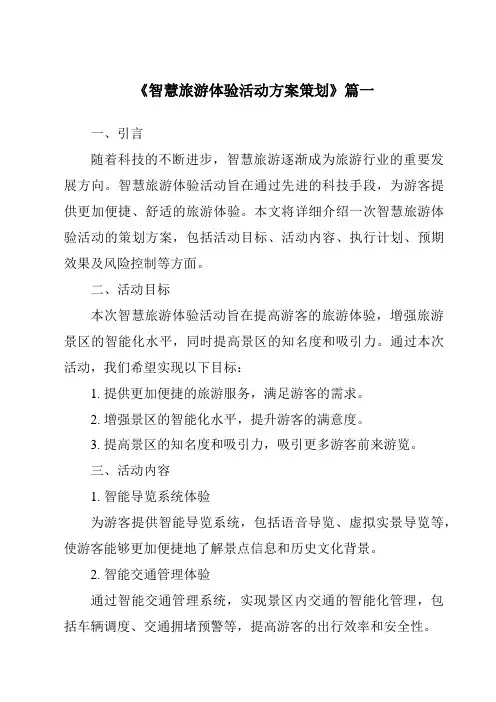 《智慧旅游体验活动方案策划》篇一

一、引言

随着科技的不断进步，智慧旅游逐渐成为旅游行业的重要发展方向。智慧旅游体验活动旨在通过先进的科技手段，为游客提供更加便捷、舒适的旅游体验。本文将详细介绍一次智慧旅游体验活动的策划方案，包括活动目标、活动内容、执行计划、预期效果及风险控制等方面。

二、活动目标

本次智慧旅游体验活动旨在提高游客的旅游体验，增强旅游景区的智能化水平，同时提高景区的知名度和吸引力。通过本次活动，我们希望实现以下目标：

1. 提供更加便捷的旅游服务，满足游客的需求。

2. 增强景区的智能化水平，提升游客的满意度。

3. 提高景区的知名度和吸引力，吸引更多游客前来游览。

三、活动内容

1. 智能导览系统体验

为游客提供智能导览系统，包括语音导览、虚拟实景导览等，使游客能够更加便捷地了解景点信息和历史文化背景。

2. 智能交通管理体验

通过智能交通管理系统，实现景区内交通的智能化管理，包括车辆调度、交通拥堵预警等，提高游客的出行效率和安全性。